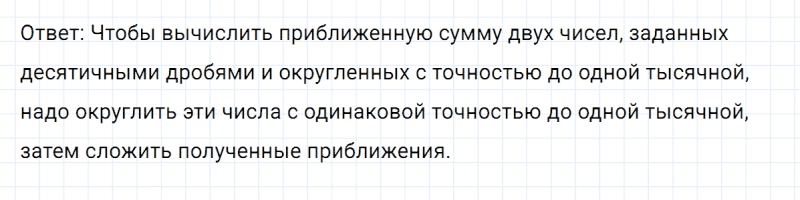 Ответ: Чтобы вычислить приближенную сумму двух чисел, заданных десятичными дробями и округленных с точностью до одной тысячной, надо округлить эти числа с одинаковой точностью до одной тысячной, затем сложить полученные приближения.